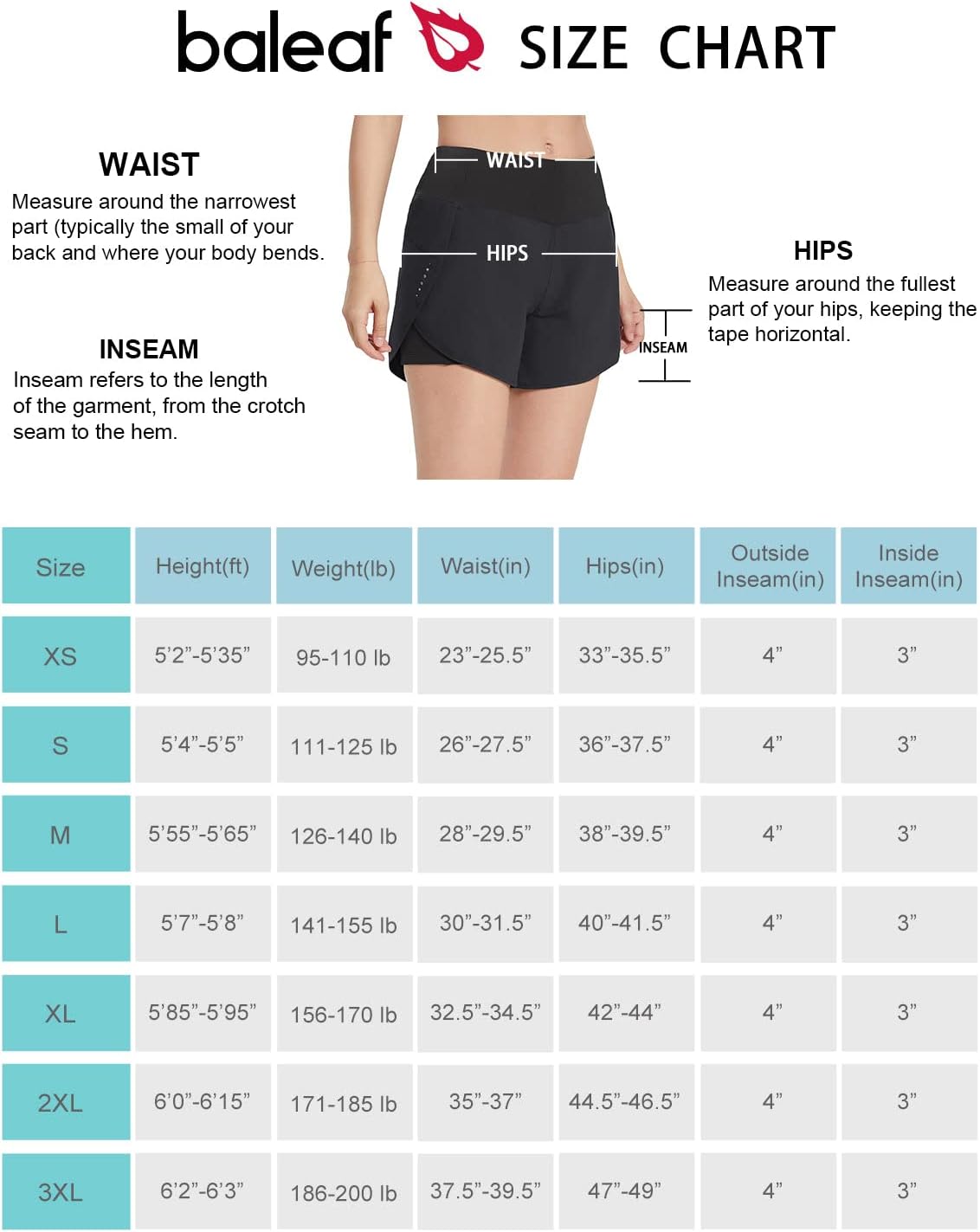 baleaf SIZE CHART

WAIST
Measure around the narrowest part (typically the small of your back and where your body bends.

INSEAM
Inseam refers to the length of the garment, from the crotch seam to the hem.

WAIST

HIPS

INSEAM

HIPS
Measure around the fullest part of your hips, keeping the tape horizontal.

| Size | Height(ft) | Weight(lb) | Waist(in) | Hips(in) | Outside Inseam(in) | Inside Inseam(in) |
|---|---|---|---|---|---|---|
| XS | 5'2"-5'35" | 95-110 lb | 23"-25.5" | 33"-35.5" | 4" | 3" |
| S | 5'4"-5'5" | 111-125 lb | 26"-27.5" | 36"-37.5" | 4" | 3" |
| M | 5'55"-5'65" | 126-140 lb | 28"-29.5" | 38"-39.5" | 4" | 3" |
| L | 5'7"-5'8" | 141-155 lb | 30"-31.5" | 40"-41.5" | 4" | 3" |
| XL | 5'85"-5'95" | 156-170 lb | 32.5"-34.5" | 42"-44" | 4" | 3" |
| 2XL | 6'0"-6'15" | 171-185 lb | 35"-37" | 44.5"-46.5" | 4" | 3" |
| 3XL | 6'2"-6'3" | 186-200 lb | 37.5"-39.5" | 47"-49" | 4" | 3" |